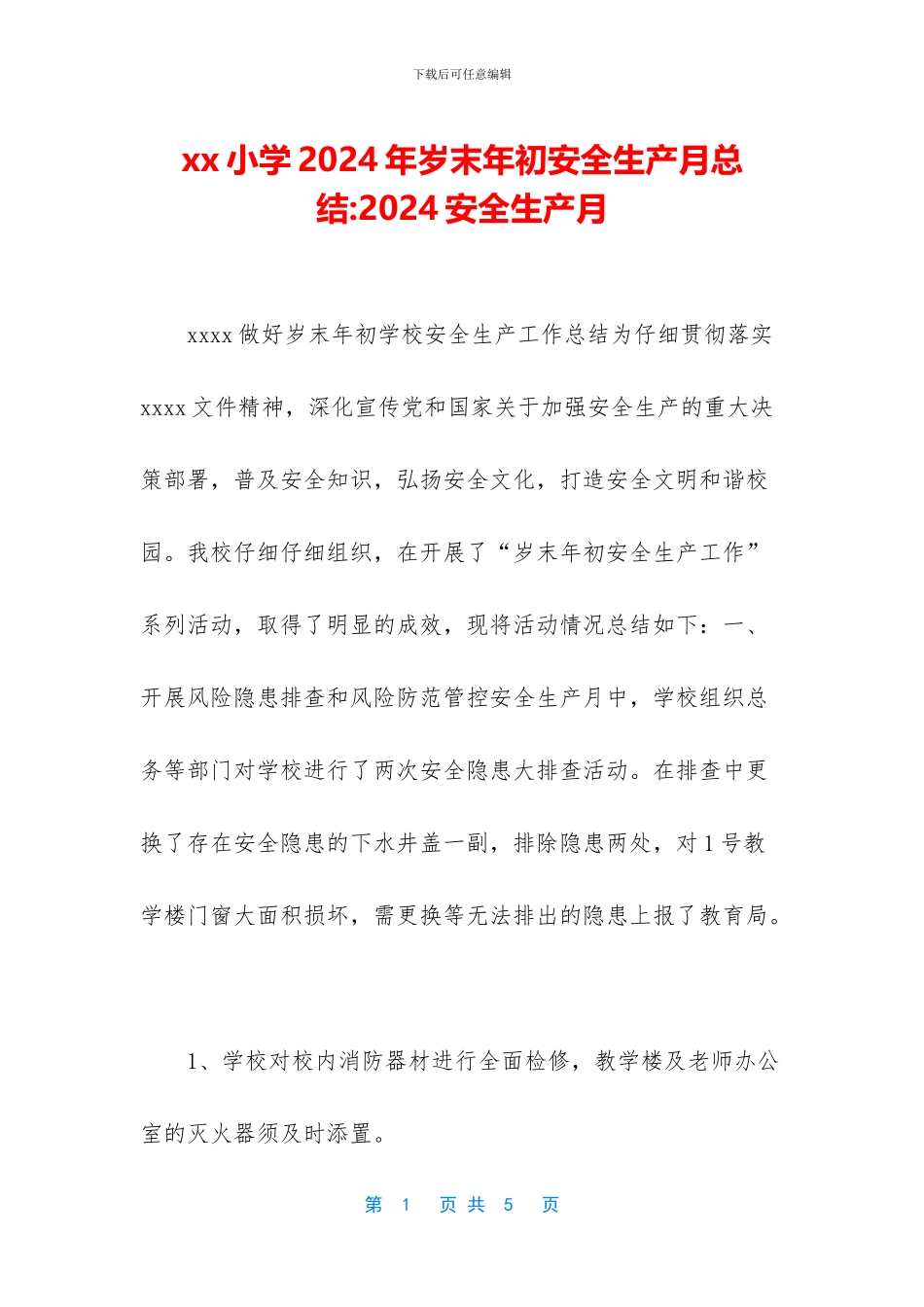 下载后可任意编辑

xx 小学 2024 年岁末年初安全生产月总结:2024 安全生产月

xxxx 做好岁末年初学校安全生产工作总结为仔细贯彻落实 xxxx 文件精神，深化宣传党和国家关于加强安全生产的重大决策部署，普及安全知识，弘扬安全文化，打造安全文明和谐校园。我校仔细仔细组织，在开展了“岁末年初安全生产工作”系列活动，取得了明显的成效，现将活动情况总结如下：一、开展风险隐患排查和风险防范管控安全生产月中，学校组织总务等部门对学校进行了两次安全隐患大排查活动。在排查中更换了存在安全隐患的下水井盖一副，排除隐患两处，对 1 号教学楼门窗大面积损坏，需更换等无法排出的隐患上报了教育局。

1、学校对校内消防器材进行全面检修，教学楼及老师办公室的灭火器须及时添置。

第 1 页 共 5 页